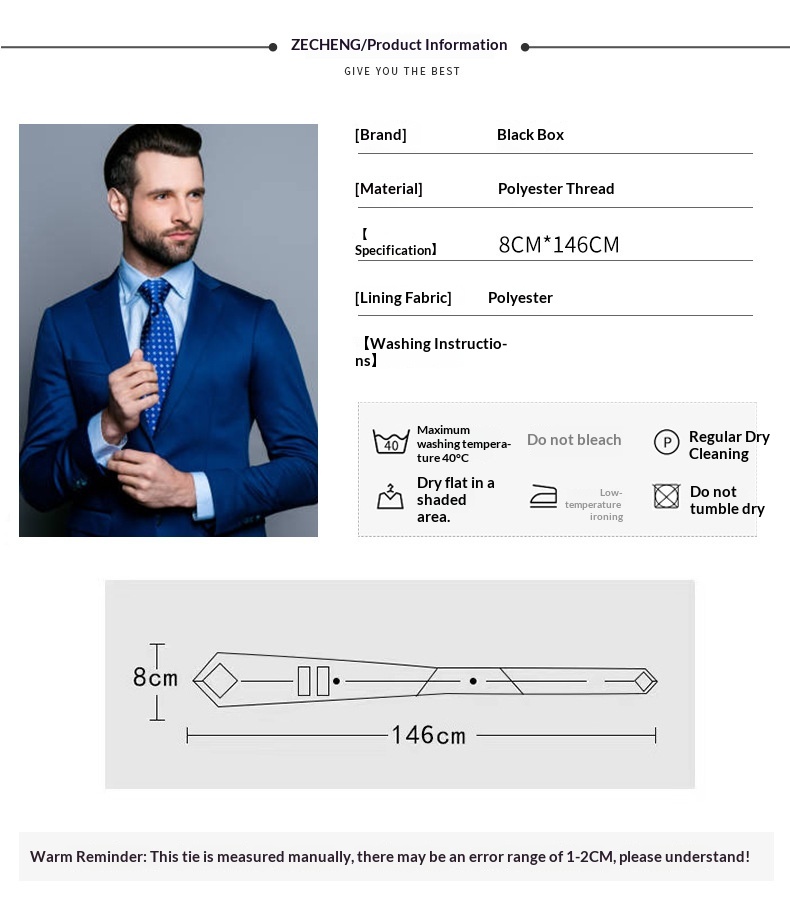 ZECHENG/Product Information

GIVE YOU THE BEST

[Brand] Black Box

[Material] Polyester Thread

【Specification】 8CM*146CM

[Lining Fabric] Polyester

【Washing Instructions】

40 Maximum washing temperature 40°C

Do not bleach

P Regular Dry Cleaning

Dry flat in a shaded area.

Low-temperature ironing

Do not tumble dry

8cm

146cm

Warm Reminder: This tie is measured manually, there may be an error range of 1-2CM, please understand!